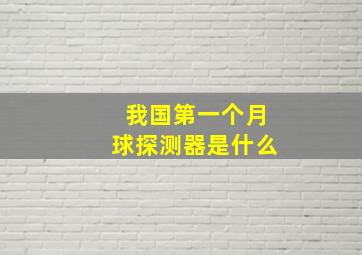 我国第一个月球探测器是什么